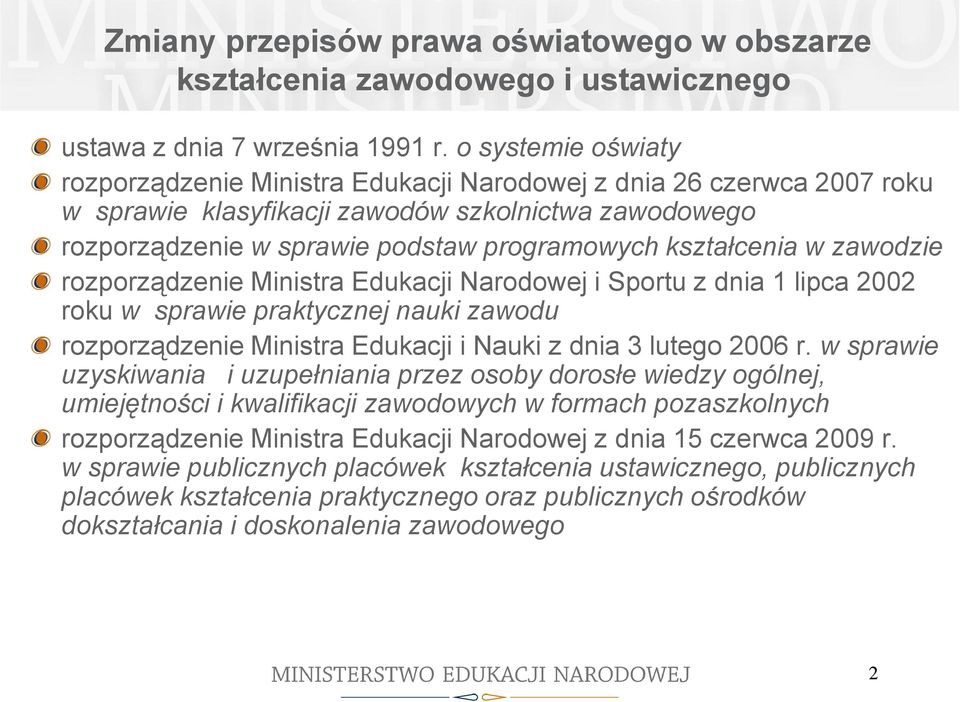 Zmiany przepisów prawa oświatowego w obszarze kształcenia zawodowego i ustawicznego

ustawa z dnia 7 września 1991 r. o systemie oświaty

rozporządzenie Ministra Edukacji Narodowej z dnia 26 czerwca 2007 roku w sprawie klasyfikacji zawodów szkolnictwa zawodowego

rozporządzenie w sprawie podstaw programowych kształcenia w zawodzie

rozporządzenie Ministra Edukacji Narodowej i Sportu z dnia 1 lipca 2002 roku w sprawie praktycznej nauki zawodu

rozporządzenie Ministra Edukacji i Nauki z dnia 3 lutego 2006 r. w sprawie uzyskiwania i uzupełniania przez osoby dorosłe wiedzy ogólnej, umiejętności i kwalifikacji zawodowych w formach pozaszkolnych

rozporządzenie Ministra Edukacji Narodowej z dnia 15 czerwca 2009 r. w sprawie publicznych placówek kształcenia ustawicznego, publicznych placówek kształcenia praktycznego oraz publicznych ośrodków dokształcania i doskonalenia zawodowego

MINISTERSTWO EDUKACJI NARODOWEJ

2